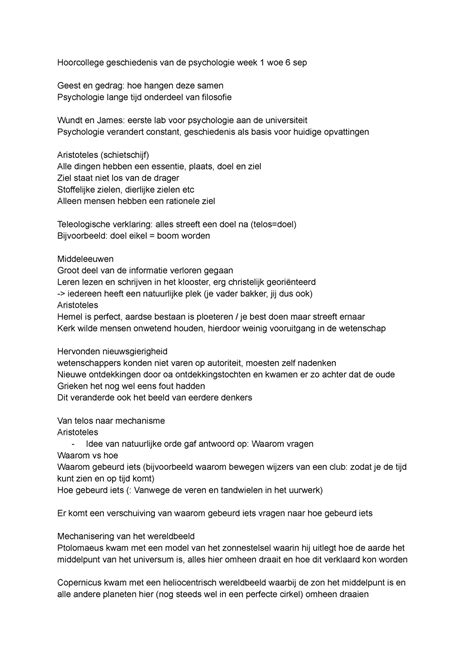 Hoorcollege geschiedenis van de psychologie week 1 woe 6 sep

Geest en gedrag: hoe hangen deze samen
Psychologie lange tijd onderdeel van filosofie

Wundt en James: eerste lab voor psychologie aan de universiteit
Psychologie verandert constant, geschiedenis als basis voor huidige opvattingen

Aristoteles (schietschijf)
Alle dingen hebben een essentie, plaats, doel en ziel
Ziel staat niet los van de drager
Stoffelijke zielen, dierlijke zielen etc
Alleen mensen hebben een rationele ziel

Teleologische verklaring: alles streeft een doel na (telos=doel)
Bijvoorbeeld: doel eikel = boom worden

Middeleeuwen
Groot deel van de informatie verloren gegaan
Leren lezen en schrijven in het klooster, erg christelijk georiënteerd
-> iedereen heeft een natuurlijke plek (je vader bakker, jij dus ook)
Aristoteles
Hemel is perfect, aardse bestaan is ploeteren / je best doen maar streeft ernaar
Kerk wilde mensen onwetend houden, hierdoor weinig vooruitgang in de wetenschap

Hervonden nieuwsgierigheid
wetenschappers konden niet varen op autoriteit, moesten zelf nadenken
Nieuwe ontdekkingen door oa ontdekkingstochten en kwamen er zo achter dat de oude Grieken het nog wel eens fout hadden
Dit veranderde ook het beeld van eerdere denkers

Van telos naar mechanisme
Aristoteles
- Idee van natuurlijke orde gaf antwoord op: Waarom vragen
Waarom vs hoe
Waarom gebeurd iets (bijvoorbeeld waarom bewegen wijzers van een club: zodat je de tijd kunt zien en op tijd komt)
Hoe gebeurd iets (: Vanwege de veren en tandwielen in het uurwerk)

Er komt een verschuiving van waarom gebeurd iets vragen naar hoe gebeurd iets

Mechanisering van het wereldbeeld
Ptolomaeus kwam met een model van het zonnestelsel waarin hij uitlegt hoe de aarde het middelpunt van het universum is, alles hier omheen draait en hoe dit verklaard kon worden

Copernicus kwam met een heliocentrisch wereldbeeld waarbij de zon het middelpunt is en alle andere planeten hier (nog steeds wel in een perfecte cirkel) omheen draaien